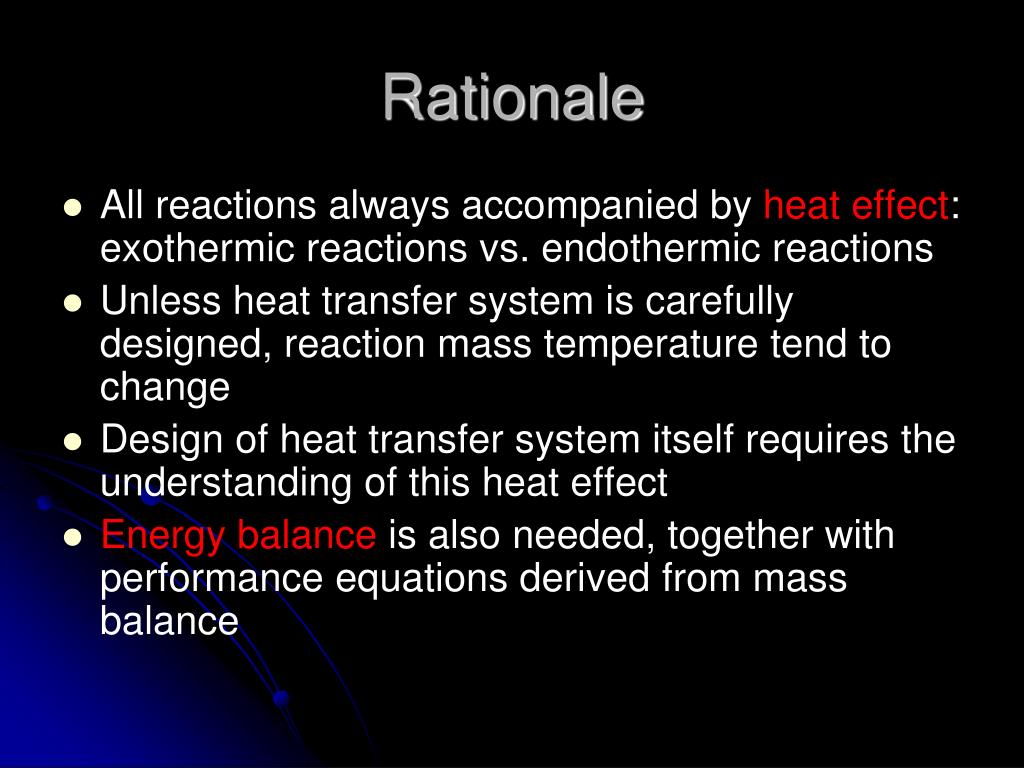 Rationale

- All reactions always accompanied by heat effect: exothermic reactions vs. endothermic reactions
- Unless heat transfer system is carefully designed, reaction mass temperature tend to change
- Design of heat transfer system itself requires the understanding of this heat effect
- Energy balance is also needed, together with performance equations derived from mass balance